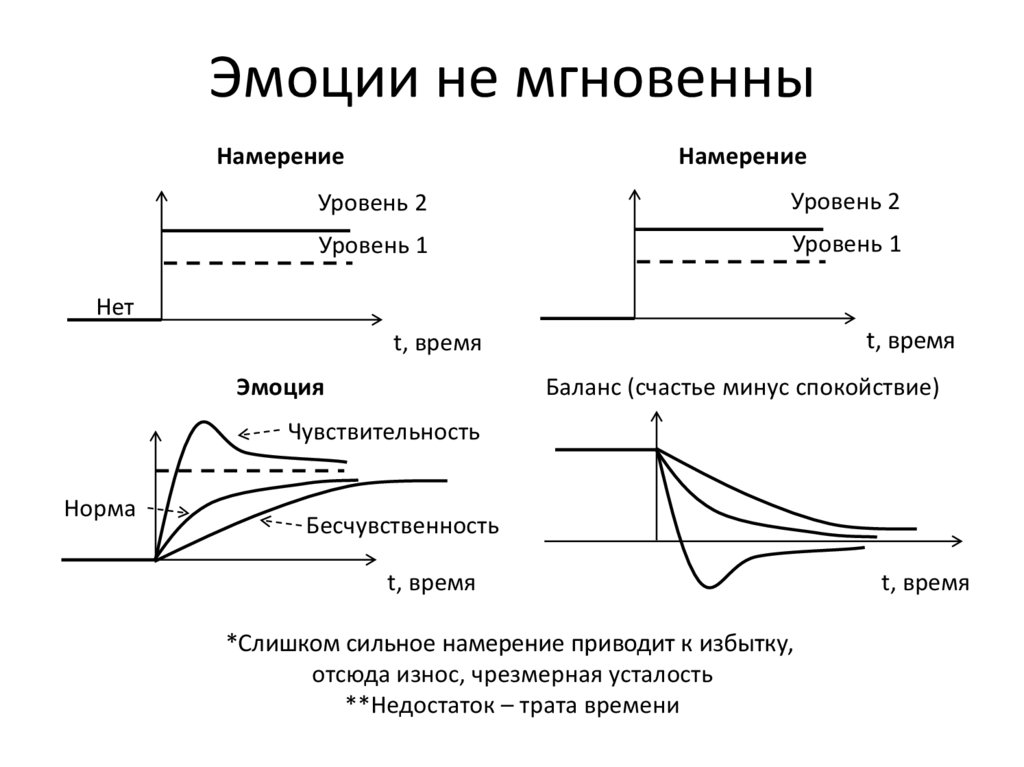 Эмоции не мгновенны

Намерение

Уровень 2

Уровень 1

Нет

t, время

Намерение

Уровень 2

Уровень 1

t, время

Эмоция

Чувствительность

Норма

Бесчувственность

t, время

Баланс (счастье минус спокойствие)

t, время

*Слишком сильное намерение приводит к избытку, отсюда износ, чрезмерная усталость
**Недостаток – трата времени